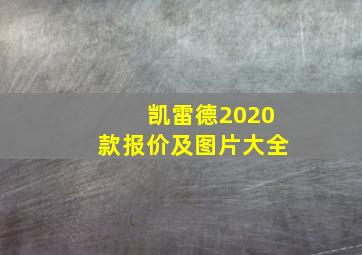 凯雷德2020款报价及图片大全